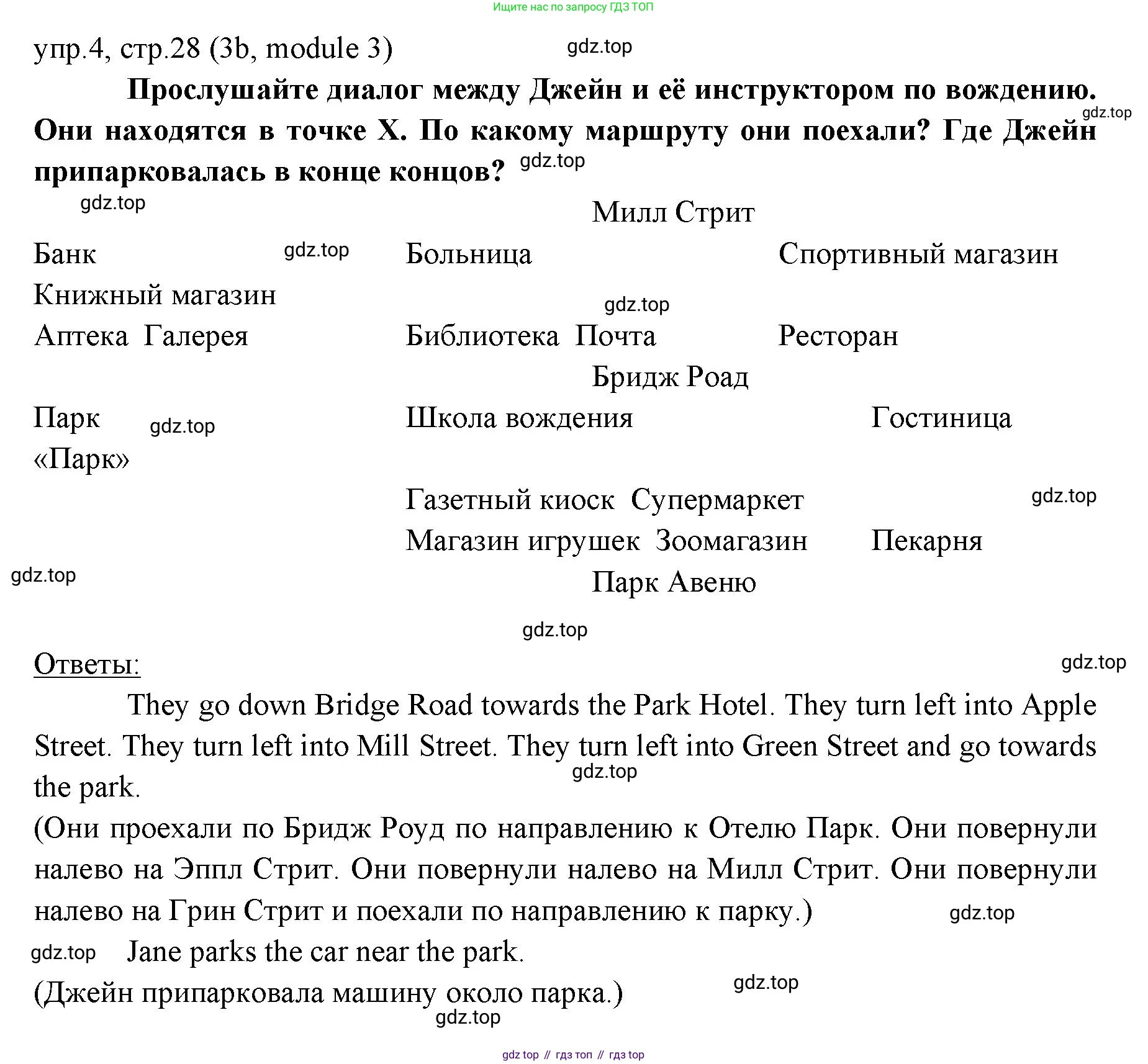 Ищите нас по запросу ГДЗ ТОП

упр.4, стр.28 (3b, module 3) gdz.top

Прослушайте диалог между Джейн и её инструктором по вождению. Они находятся в точке X. По какому маршруту они поехали? Где Джейн припарковалась в конце концов? gdz.top

gdz.top

gdz.top

Милл Стрит

Банк gdz.top Больница Спортивный магазин

Книжный магазин

gdz.top

Аптека Галерея Библиотека Почта Ресторан

Бридж Роад

Парк gdz.top Школа вождения Гостиница

«Парк»

Газетный киоск Супермаркет gdz.top

Магазин игрушек Зоомагазин Пекарня

gdz.top

Парк Авеню

gdz.top

Ответы: gdz.top

They go down Bridge Road towards the Park Hotel. They turn left into Apple Street. They turn left into Mill Street. They turn left into Green Street and go towards the park. gdz.top

(Они проехали по Бридж Роуд по направлению к Отелю Парк. Они повернули налево на Эппл Стрит. Они повернули налево на Милл Стрит. Они повернули налево на Грин Стрит и поехали по направлению к парку.) gdz.top

gdz.top Jane parks the car near the park.

(Джейн припарковала машину около парка.) gdz.top

gdz.top

gdz top // гдз топ // гдз top